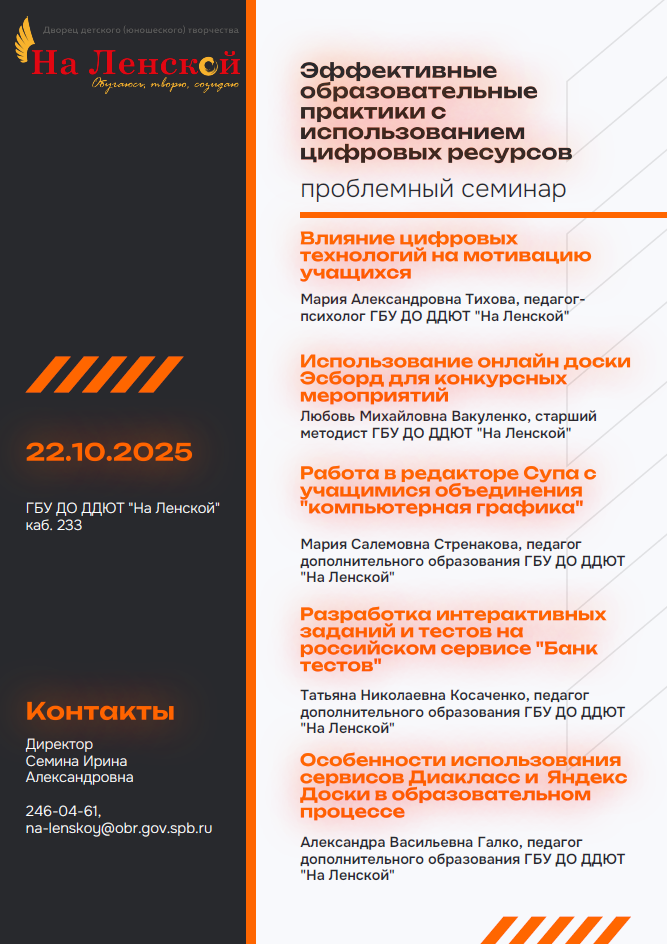 Дворец детского (юношеского) творчества
На Ленской
Обучаюсь, творю, созидаю

22.10.2025

ГБУ ДО ДДЮТ "На Ленской"
каб. 233

Контакты

Директор
Семина Ирина
Александровна

246-04-61,
na-lenskoy@obr.gov.spb.ru

Эффективные образовательные практики с использованием цифровых ресурсов

проблемный семинар

Влияние цифровых технологий на мотивацию учащихся

Мария Александровна Тихова, педагог-психолог ГБУ ДО ДДЮТ "На Ленской"

Использование онлайн доски Эсборд для конкурсных мероприятий

Любовь Михайловна Вакуленко, старший методист ГБУ ДО ДДЮТ "На Ленской"

Работа в редакторе Супа с учащимися объединения "компьютерная графика"

Мария Салемовна Стренакова, педагог дополнительного образования ГБУ ДО ДДЮТ "На Ленской"

Разработка интерактивных заданий и тестов на российском сервисе "Банк тестов"

Татьяна Николаевна Косаченко, педагог дополнительного образования ГБУ ДО ДДЮТ "На Ленской"

Особенности использования сервисов Диакласс и Яндекс Доски в образовательном процессе

Александра Васильевна Галко, педагог дополнительного образования ГБУ ДО ДДЮТ "На Ленской"